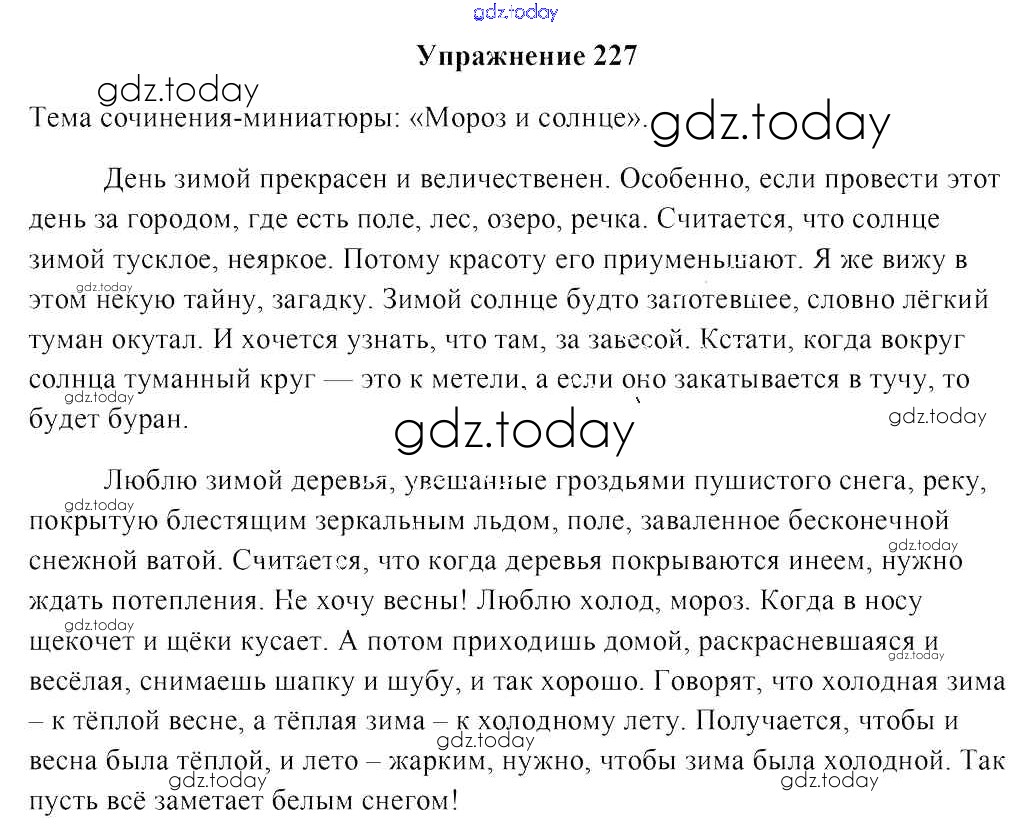 gdz.today

Упражнение 227

gdz.today

Тема сочинения-миниатюры: «Мороз и солнце».

gdz.today

День зимой прекрасен и величественен. Особенно, если провести этот день за городом, где есть поле, лес, озеро, речка. Считается, что солнце зимой тусклое, неяркое. Потому красоту его приуменьшают. Я же вижу в этом некую тайну, загадку. Зимой солнце будто запотевшее, словно лёгкий туман окутал. И хочется узнать, что там, за завесой. Кстати, когда вокруг солнца туманный круг — это к метели, а если оно закатывается в тучу, то будет буран.

gdz.today

gdz.today

gdz.today

gdz.today

Люблю зимой деревья, увешанные гроздьями пушистого снега, реку, покрытую блестящим зеркальным льдом, поле, заваленное бесконечной снежной ватой. Считается, что когда деревья покрываются инеем, нужно ждать потепления. Не хочу весны! Люблю холод, мороз. Когда в носу щекочет и щёки кусает. А потом приходишь домой, раскрасневшаяся и весёлая, снимаешь шапку и шубу, и так хорошо. Говорят, что холодная зима – к тёплой весне, а тёплая зима – к холодному лету. Получается, чтобы и весна была тёплой, и лето – жарким, нужно, чтобы зима была холодной. Так пусть всё заметает белым снегом!

gdz.today

gdz.today

gdz.today

gdz.today

gdz.today

gdz.today

gdz.today